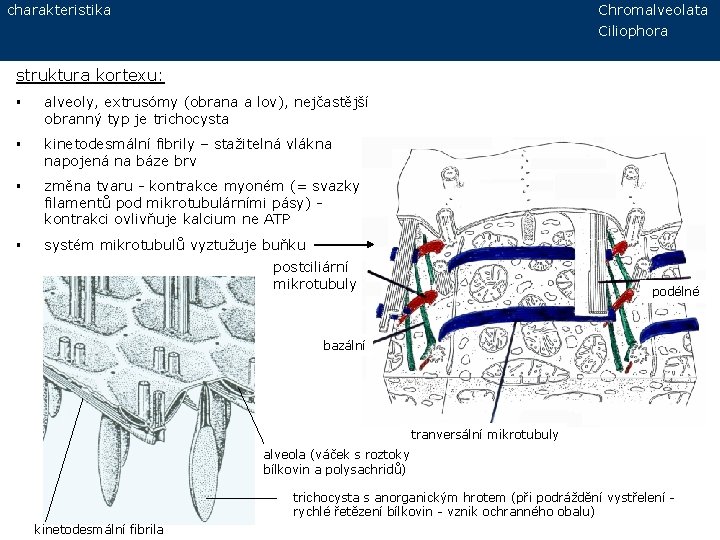 charakteristika

Chromalveolata
Ciliophora

struktura kortexu:

▪ alveoly, extrusómy (obrana a lov), nejčastější obranný typ je trichocysta

▪ kinetodesmální fibrily – stažitelná vlákna napojená na báze brv

▪ změna tvaru - kontrakce myoném (= svazky filamentů pod mikrotubulárními pásy) - kontrakci ovlivňuje kalcium ne ATP

▪ systém mikrotubulů vyztužuje buňku

postciliární mikrotubuly

podélné

bazální

tranversální mikrotubuly

alveola (váček s roztoky bílkovin a polysachridů)

trichocysta s anorganickým hrotem (při podráždění vystřelení - rychlé řetězení bílkovin - vznik ochranného obalu)

kinetodesmální fibrila